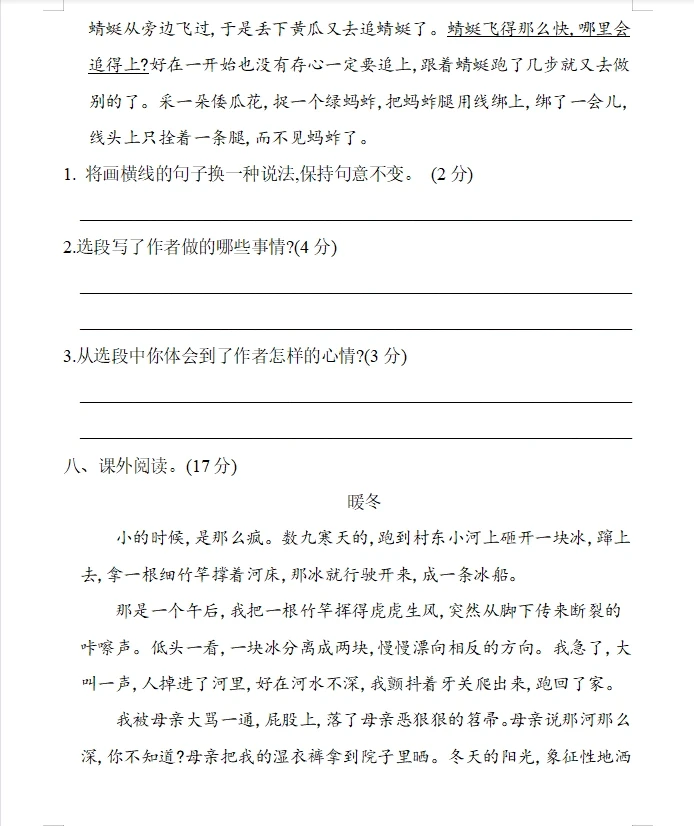 蜻蜓从旁边飞过,于是丢下黄瓜又去追蜻蜓了。蜻蜓飞得那么快,哪里会追得上?好在一开始也没有存心一定要追上,跟着蜻蜓跑了几步就又去做别的了。采一朵倭瓜花,捉一个绿蚂蚱,把蚂蚱腿用线绑上,绑了一会儿,线头上只拴着一条腿,而不见蚂蚱了。

1. 将画横线的句子换一种说法,保持句意不变。 (2 分)

2.选段写了作者做的哪些事情?(4 分)

3.从选段中你体会到了作者怎样的心情?(3 分)

八、课外阅读。(17 分)

暖冬

小的时候,是那么疯。数九寒天的,跑到村东小河上砸开一块冰,蹿上去,拿一根细竹竿撑着河床,那冰就行驶开来,成一条冰船。

那是一个午后,我把一根竹竿挥得虎虎生风,突然从脚下传来断裂的咔嚓声。低头一看,一块冰分离成两块,慢慢漂向相反的方向。我急了,大叫一声,人掉进了河里,好在河水不深,我颤抖着牙关爬出来,跑回了家。

我被母亲大骂一通,屁股上,落了母亲恶狠狠的笤帚。母亲说那河那么深,你不知道?母亲把我的湿衣裤拿到院子里晒。冬天的阳光,象征性地洒